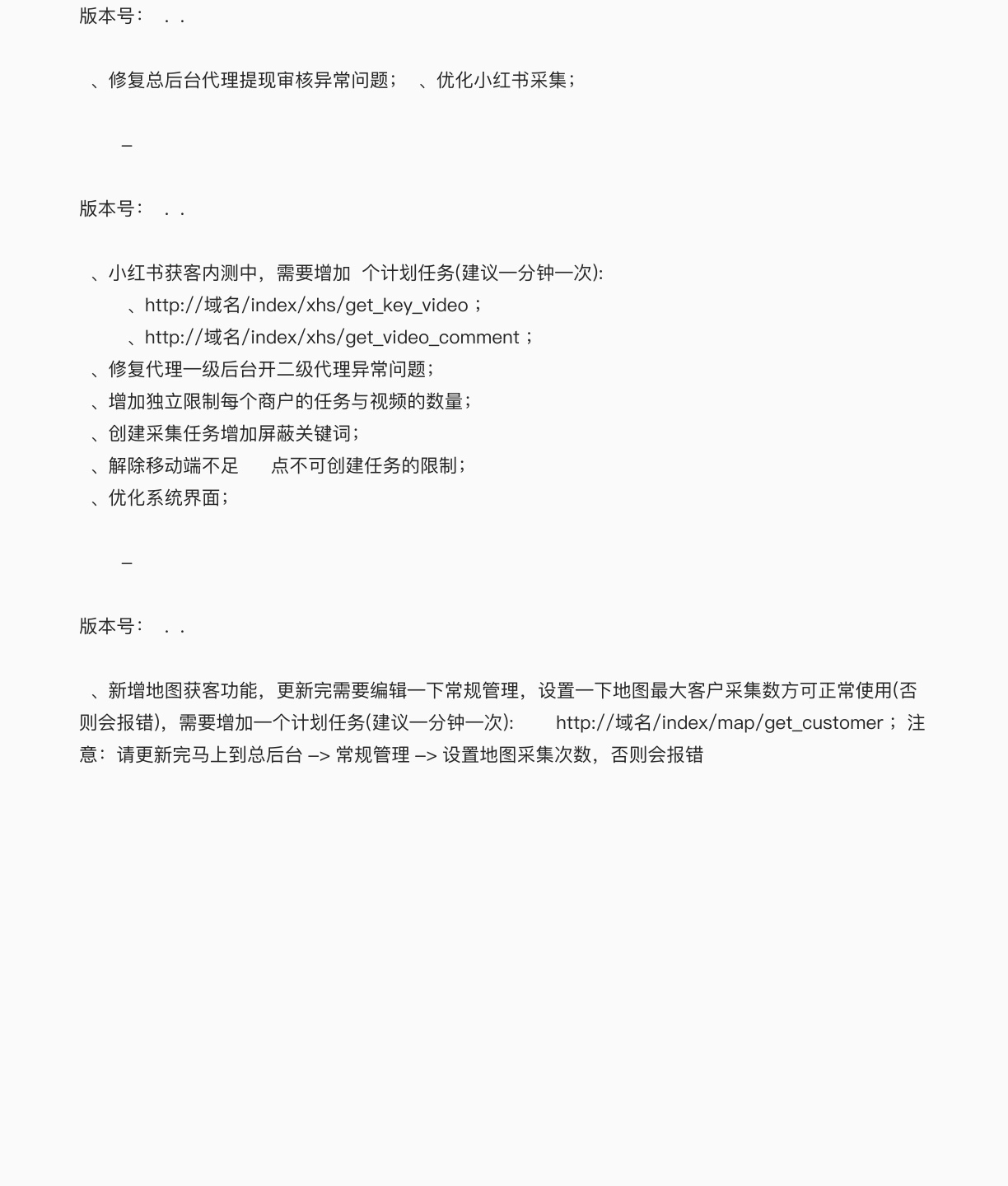 版本号： . .

、修复总后台代理提现审核异常问题； 、优化小红书采集；

–

版本号： . .

、小红书获客内测中，需要增加 个计划任务(建议一分钟一次):
、http://域名/index/xhs/get_key_video ；
、http://域名/index/xhs/get_video_comment ；
、修复代理一级后台开二级代理异常问题；
、增加独立限制每个商户的任务与视频的数量；
、创建采集任务增加屏蔽关键词；
、解除移动端不足 点不可创建任务的限制；
、优化系统界面；

–

版本号： . .

、新增地图获客功能，更新完需要编辑一下常规管理，设置一下地图最大客户采集数方可正常使用(否则会报错)，需要增加一个计划任务(建议一分钟一次): http://域名/index/map/get_customer ；注意：请更新完马上到总后台 –> 常规管理 –> 设置地图采集次数，否则会报错